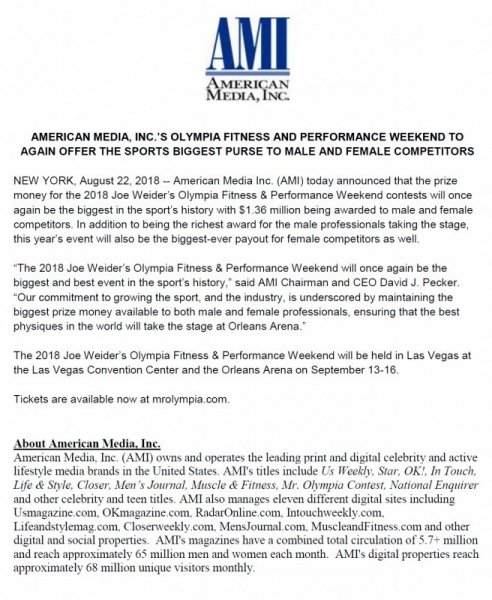 AMI
AMERICAN MEDIA, INC.

AMERICAN MEDIA, INC.'S OLYMPIA FITNESS AND PERFORMANCE WEEKEND TO AGAIN OFFER THE SPORTS BIGGEST PURSE TO MALE AND FEMALE COMPETITORS

NEW YORK, August 22, 2018 -- American Media Inc. (AMI) today announced that the prize money for the 2018 Joe Weider's Olympia Fitness & Performance Weekend contests will once again be the biggest in the sport's history with $1.36 million being awarded to male and female competitors. In addition to being the richest award for the male professionals taking the stage, this year's event will also be the biggest-ever payout for female competitors as well.

"The 2018 Joe Weider's Olympia Fitness & Performance Weekend will once again be the biggest and best event in the sport's history," said AMI Chairman and CEO David J. Pecker. "Our commitment to growing the sport, and the industry, is underscored by maintaining the biggest prize money available to both male and female professionals, ensuring that the best physiques in the world will take the stage at Orleans Arena."

The 2018 Joe Weider's Olympia Fitness & Performance Weekend will be held in Las Vegas at the Las Vegas Convention Center and the Orleans Arena on September 13-16.

Tickets are available now at mrolympia.com.

About American Media, Inc.
American Media, Inc. (AMI) owns and operates the leading print and digital celebrity and active lifestyle media brands in the United States. AMI's titles include Us Weekly, Star, OK!, In Touch, Life & Style, Closer, Men's Journal, Muscle & Fitness, Mr. Olympia Contest, National Enquirer and other celebrity and teen titles. AMI also manages eleven different digital sites including Usmagazine.com, OKmagazine.com, RadarOnline.com, Intouchweekly.com, Lifeandstylemag.com, Closerweekly.com, MensJournal.com, MuscleandFitness.com and other digital and social properties. AMI's magazines have a combined total circulation of 5.7+ million and reach approximately 65 million men and women each month. AMI's digital properties reach approximately 68 million unique visitors monthly.